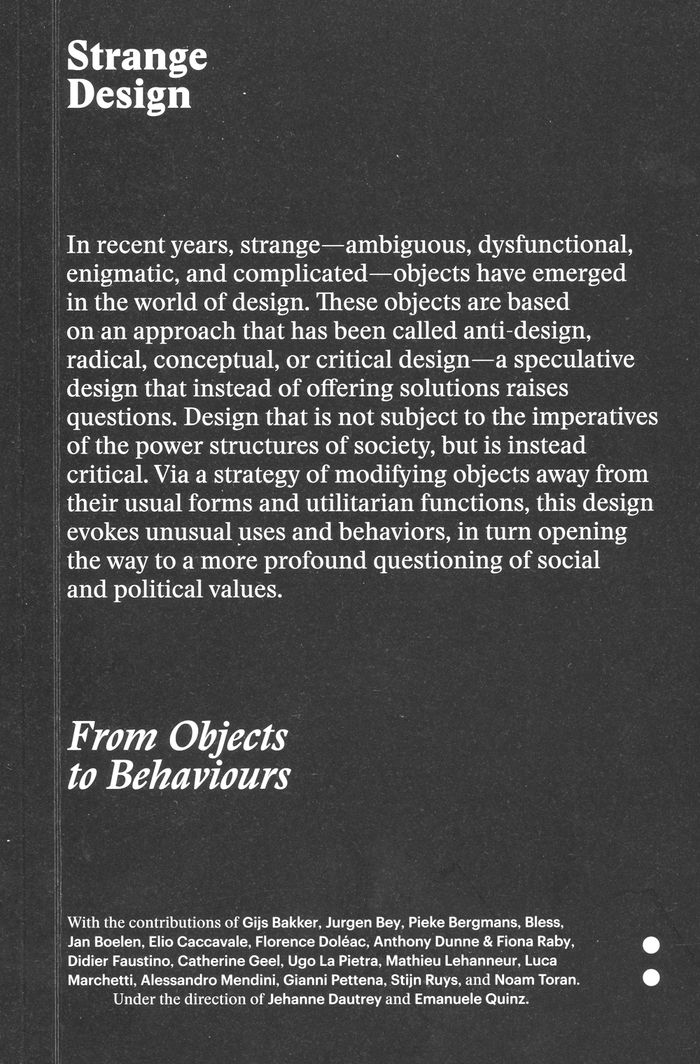 Strange Design

In recent years, strange—ambiguous, dysfunctional, enigmatic, and complicated—objects have emerged in the world of design. These objects are based on an approach that has been called anti-design, radical, conceptual, or critical design—a speculative design that instead of offering solutions raises questions. Design that is not subject to the imperatives of the power structures of society, but is instead critical. Via a strategy of modifying objects away from their usual forms and utilitarian functions, this design evokes unusual uses and behaviors, in turn opening the way to a more profound questioning of social and political values.

From Objects to Behaviours

With the contributions of Gijs Bakker, Jurgen Bey, Pieke Bergmans, Bless, Jan Boelen, Elio Caccavale, Florence Doléac, Anthony Dunne & Fiona Raby, Didier Faustino, Catherine Geel, Ugo La Pietra, Mathieu Lehanneur, Luca Marchetti, Alessandro Mendini, Gianni Pettena, Stijn Ruys, and Noam Toran.
Under the direction of Jehanne Dautrey and Emanuele Quinz.